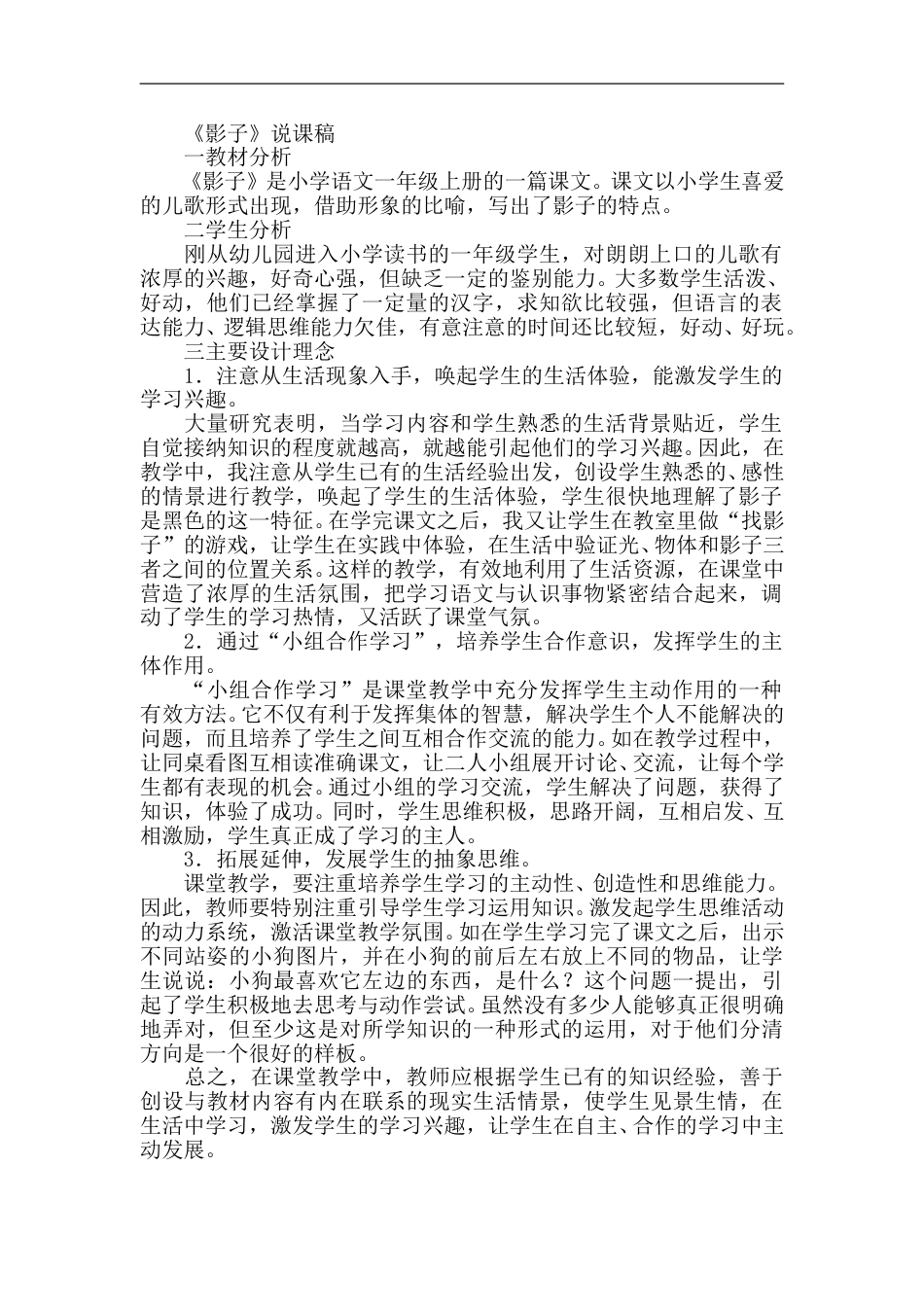 《影子》说课稿

一教材分析

《影子》是小学语文一年级上册的一篇课文。课文以小学生喜爱的儿歌形式出现，借助形象的比喻，写出了影子的特点。

二学生分析

刚从幼儿园进入小学读书的一年级学生，对朗朗上口的儿歌有浓厚的兴趣，好奇心强，但缺乏一定的鉴别能力。大多数学生活泼、好动，他们已经掌握了一定量的汉字，求知欲比较强，但语言的表达能力、逻辑思维能力欠佳，有意注意的时间还比较短，好动、好玩。

三主要设计理念

1．注意从生活现象入手，唤起学生的生活体验，能激发学生的学习兴趣。

大量研究表明，当学习内容和学生熟悉的生活背景贴近，学生自觉接纳知识的程度就越高，就越能引起他们的学习兴趣。因此，在教学中，我注意从学生已有的生活经验出发，创设学生熟悉的、感性的情景进行教学，唤起了学生的生活体验，学生很快地理解了影子是黑色的这一特征。在学完课文之后，我又让学生在教室里做“找影子”的游戏，让学生在实践中体验，在生活中验证光、物体和影子三者之间的位置关系。这样的教学，有效地利用了生活资源，在课堂中营造了浓厚的生活氛围，把学习语文与认识事物紧密结合起来，调动了学生的学习热情，又活跃了课堂气氛。

2．通过“小组合作学习”，培养学生合作意识，发挥学生的主体作用。

“小组合作学习”是课堂教学中充分发挥学生主动作用的一种有效方法。它不仅有利于发挥集体的智慧，解决学生个人不能解决的问题，而且培养了学生之间互相合作交流的能力。如在教学过程中，让同桌看图互相读准确课文，让二人小组展开讨论、交流，让每个学生都有表现的机会。通过小组的学习交流，学生解决了问题，获得了知识，体验了成功。同时，学生思维积极，思路开阔，互相启发、互相激励，学生真正成了学习的主人。

3．拓展延伸，发展学生的抽象思维。

课堂教学，要注重培养学生学习的主动性、创造性和思维能力。因此，教师要特别注重引导学生学习运用知识。激发起学生思维活动的动力系统，激活课堂教学氛围。如在学生学习完了课文之后，出示不同站姿的小狗图片，并在小狗的前后左右放上不同的物品，让学生说说：小狗最喜欢它左边的东西，是什么？这个问题一提出，引起了学生积极地去思考与动作尝试。虽然没有多少人能够真正很明确地弄对，但至少这是对所学知识的一种形式的运用，对于他们分清方向是一个很好的样板。

总之，在课堂教学中，教师应根据学生已有的知识经验，善于创设与教材内容有内在联系的现实生活情景，使学生见景生情，在生活中学习，激发学生的学习兴趣，让学生在自主、合作的学习中主动发展。